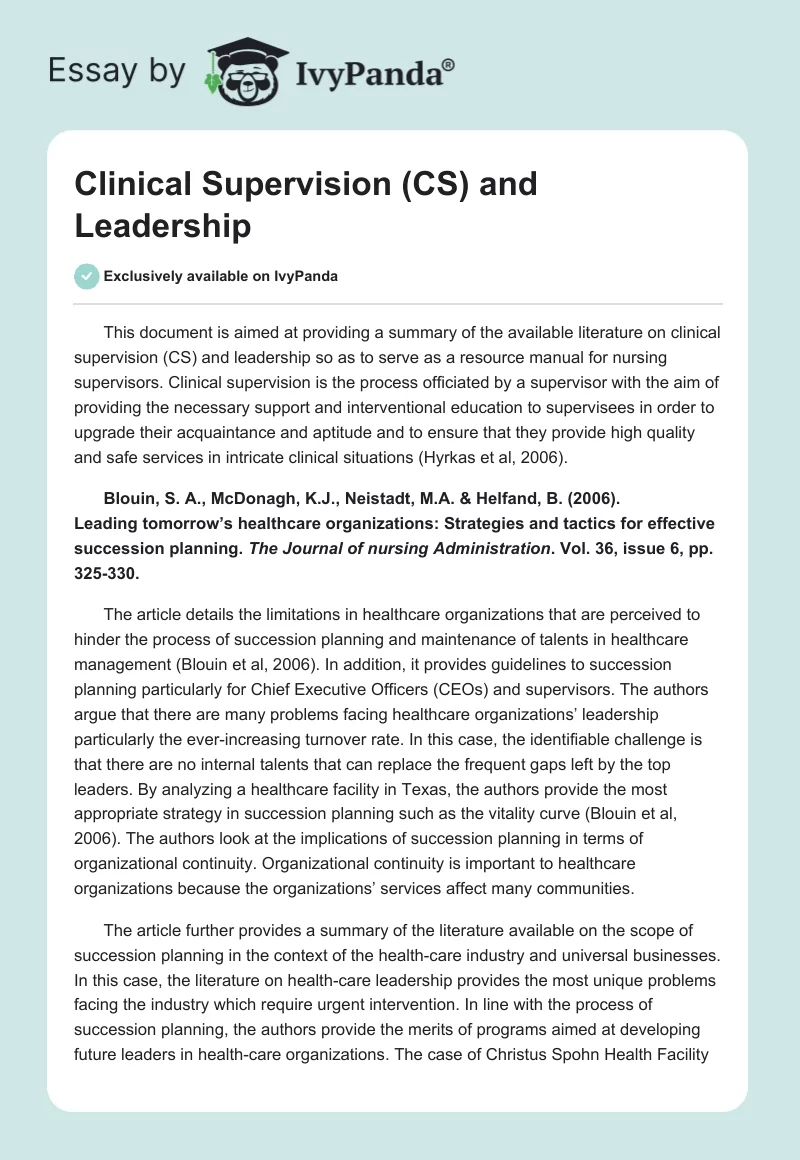 Essay by IvyPanda®

Clinical Supervision (CS) and Leadership

Exclusively available on IvyPanda

This document is aimed at providing a summary of the available literature on clinical supervision (CS) and leadership so as to serve as a resource manual for nursing supervisors. Clinical supervision is the process officiated by a supervisor with the aim of providing the necessary support and interventional education to supervisees in order to upgrade their acquaintance and aptitude and to ensure that they provide high quality and safe services in intricate clinical situations (Hyrkas et al, 2006).

Blouin, S. A., McDonagh, K.J., Neistadt, M.A. & Helfand, B. (2006). Leading tomorrow's healthcare organizations: Strategies and tactics for effective succession planning. The Journal of nursing Administration. Vol. 36, issue 6, pp. 325-330.

The article details the limitations in healthcare organizations that are perceived to hinder the process of succession planning and maintenance of talents in healthcare management (Blouin et al, 2006). In addition, it provides guidelines to succession planning particularly for Chief Executive Officers (CEOs) and supervisors. The authors argue that there are many problems facing healthcare organizations' leadership particularly the ever-increasing turnover rate. In this case, the identifiable challenge is that there are no internal talents that can replace the frequent gaps left by the top leaders. By analyzing a healthcare facility in Texas, the authors provide the most appropriate strategy in succession planning such as the vitality curve (Blouin et al, 2006). The authors look at the implications of succession planning in terms of organizational continuity. Organizational continuity is important to healthcare organizations because the organizations' services affect many communities.

The article further provides a summary of the literature available on the scope of succession planning in the context of the health-care industry and universal businesses. In this case, the literature on health-care leadership provides the most unique problems facing the industry which require urgent intervention. In line with the process of succession planning, the authors provide the merits of programs aimed at developing future leaders in health-care organizations. The case of Christus Spohn Health Facility